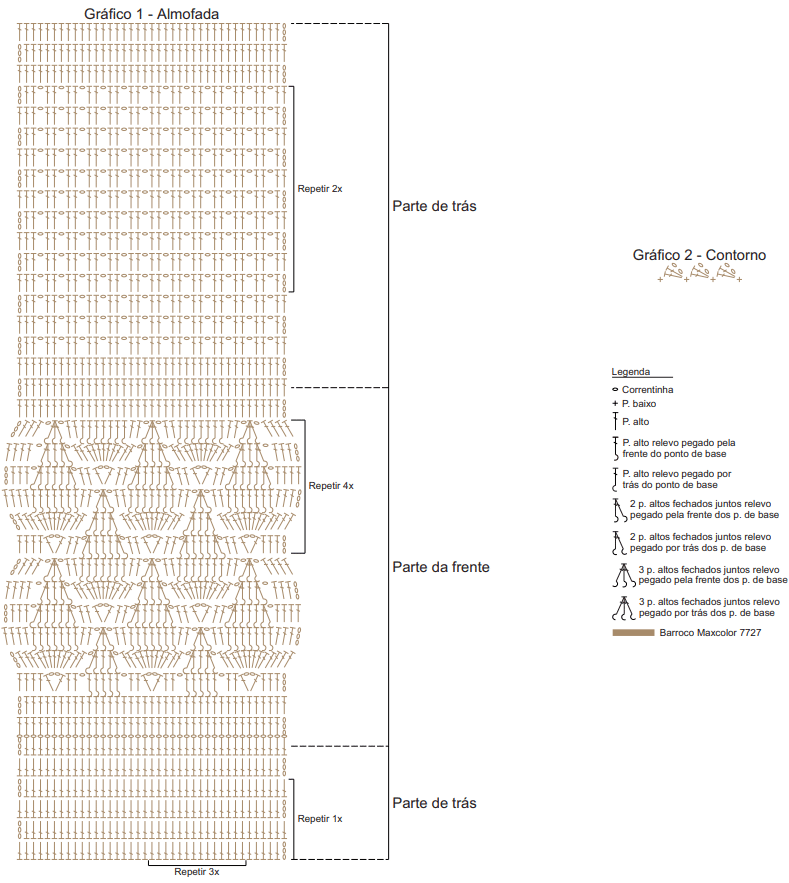 Gráfico 1 - Almofada

Repetir 2x

Parte de trás

Repetir 4x

Parte da frente

Repetir 1x

Parte de trás

Repetir 3x

Gráfico 2 - Contorno

Legenda

Correntinha

P. baixo

P. alto

P. alto relevo pegado pela frente do ponto de base

P. alto relevo pegado por trás do ponto de base

2 p. altos fechados juntos relevo pegado pela frente dos p. de base

2 p. altos fechados juntos relevo pegado por trás dos p. de base

3 p. altos fechados juntos relevo pegado pela frente dos p. de base

3 p. altos fechados juntos relevo pegado por trás dos p. de base

Barroco Maxcolor 7727